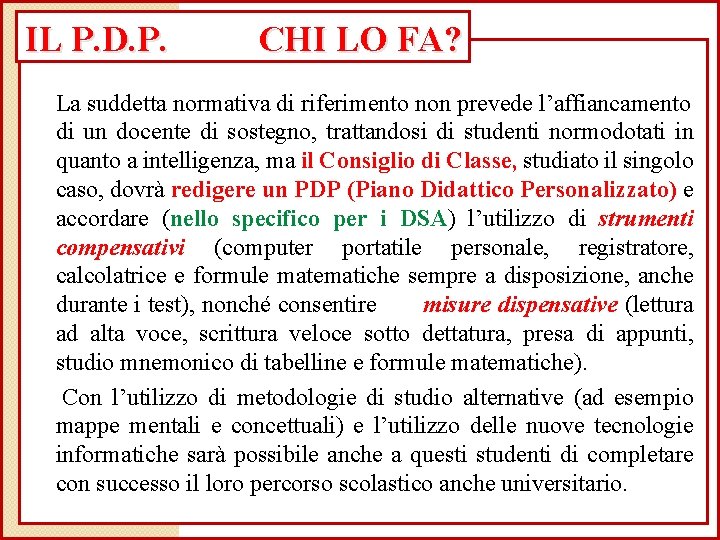 IL P.D.P. CHI LO FA?

La suddetta normativa di riferimento non prevede l’affiancamento di un docente di sostegno, trattandosi di studenti normodotati in quanto a intelligenza, ma il Consiglio di Classe, studiato il singolo caso, dovrà redigere un PDP (Piano Didattico Personalizzato) e accordare (nello specifico per i DSA) l’utilizzo di strumenti compensativi (computer portatile personale, registratore, calcolatrice e formule matematiche sempre a disposizione, anche durante i test), nonché consentire misure dispensative (lettura ad alta voce, scrittura veloce sotto dettatura, presa di appunti, studio mnemonico di tabelline e formule matematiche).

Con l’utilizzo di metodologie di studio alternative (ad esempio mappe mentali e concettuali) e l’utilizzo delle nuove tecnologie informatiche sarà possibile anche a questi studenti di completare con successo il loro percorso scolastico anche universitario.